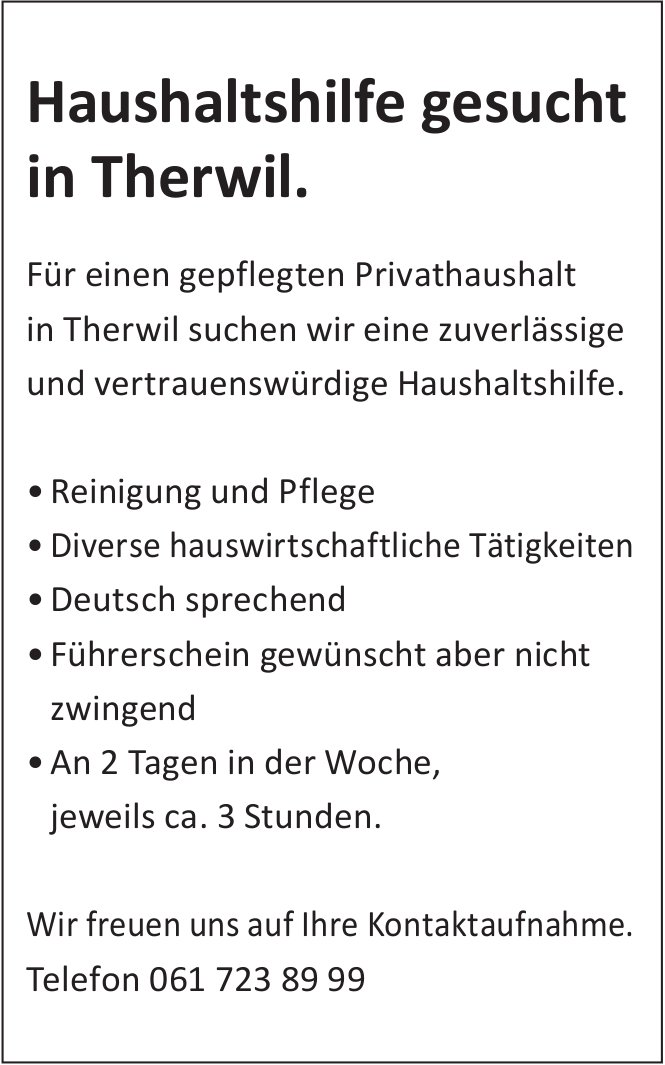 Haushaltshilfe gesucht in Therwil.

Für einen gepflegten Privathaushalt in Therwil suchen wir eine zuverlässige und vertrauenswürdige Haushaltshilfe.

• Reinigung und Pflege
• Diverse hauswirtschaftliche Tätigkeiten
• Deutsch sprechend
• Führerschein gewünscht aber nicht zwingend
• An 2 Tagen in der Woche, jeweils ca. 3 Stunden.

Wir freuen uns auf Ihre Kontaktaufnahme.
Telefon 061 723 89 99